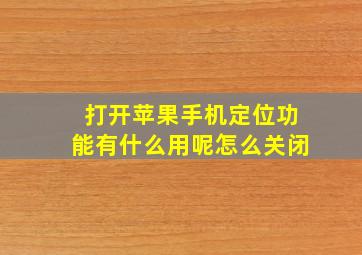 打开苹果手机定位功能有什么用呢怎么关闭